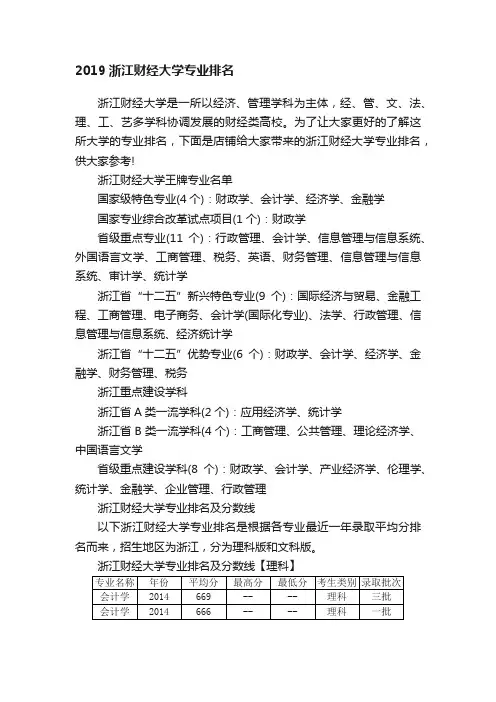 2019 浙江财经大学专业排名

浙江财经大学是一所以经济、管理学科为主体，经、管、文、法、理、工、艺多学科协调发展的财经类高校。为了让大家更好的了解这所大学的专业排名，下面是店铺给大家带来的浙江财经大学专业排名，供大家参考!

浙江财经大学王牌专业名单

国家级特色专业(4 个)：财政学、会计学、经济学、金融学

国家专业综合改革试点项目(1 个)：财政学

省级重点专业(11 个)：行政管理、会计学、信息管理与信息系统、外国语言文学、工商管理、税务、英语、财务管理、信息管理与信息系统、审计学、统计学

浙江省“十二五”新兴特色专业(9 个)：国际经济与贸易、金融工程、工商管理、电子商务、会计学(国际化专业)、法学、行政管理、信息管理与信息系统、经济统计学

浙江省“十二五”优势专业(6 个)：财政学、会计学、经济学、金融学、财务管理、税务

浙江重点建设学科

浙江省 A 类一流学科(2 个)：应用经济学、统计学

浙江省 B 类一流学科(4 个)：工商管理、公共管理、理论经济学、中国语言文学

省级重点建设学科(8 个)：财政学、会计学、产业经济学、伦理学、统计学、金融学、企业管理、行政管理

浙江财经大学专业排名及分数线

以下浙江财经大学专业排名是根据各专业最近一年录取平均分排名而来，招生地区为浙江，分为理科版和文科版。

浙江财经大学专业排名及分数线【理科】

| 专业名称 | 年份 | 平均分 | 最高分 | 最低分 | 考生类别 | 录取批次 |
|---|---|---|---|---|---|---|
| 会计学 | 2014 | 669 | -- | -- | 理科 | 三批 |
| 会计学 | 2014 | 666 | -- | -- | 理科 | 一批 |